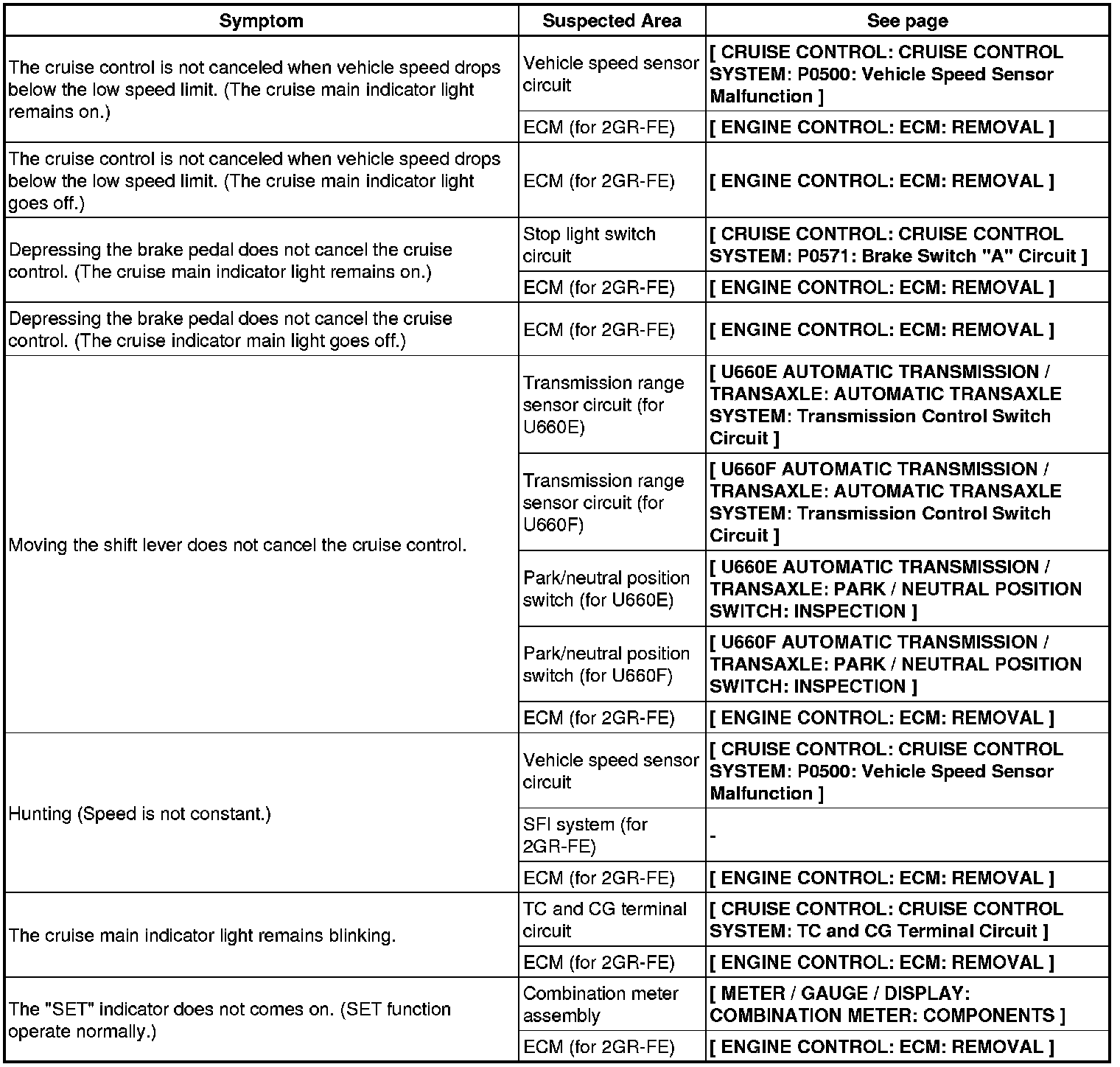 | Symptom | Suspected Area | See page |
|---|---|---|
| The cruise control is not canceled when vehicle speed drops below the low speed limit. (The cruise main indicator light remains on.) | Vehicle speed sensor circuit | [ CRUISE CONTROL: CRUISE CONTROL SYSTEM: P0500: Vehicle Speed Sensor Malfunction ] |
| | ECM (for 2GR-FE) | [ ENGINE CONTROL: ECM: REMOVAL ] |
| The cruise control is not canceled when vehicle speed drops below the low speed limit. (The cruise main indicator light goes off.) | ECM (for 2GR-FE) | [ ENGINE CONTROL: ECM: REMOVAL ] |
| Depressing the brake pedal does not cancel the cruise control. (The cruise main indicator light remains on.) | Stop light switch circuit | [ CRUISE CONTROL: CRUISE CONTROL SYSTEM: P0571: Brake Switch "A" Circuit ] |
| | ECM (for 2GR-FE) | [ ENGINE CONTROL: ECM: REMOVAL ] |
| Depressing the brake pedal does not cancel the cruise control. (The cruise indicator main light goes off.) | ECM (for 2GR-FE) | [ ENGINE CONTROL: ECM: REMOVAL ] |
| Moving the shift lever does not cancel the cruise control. | Transmission range sensor circuit (for U660E) | [ U660E AUTOMATIC TRANSMISSION / TRANSAXLE: AUTOMATIC TRANSAXLE SYSTEM: Transmission Control Switch Circuit ] |
| | Transmission range sensor circuit (for U660F) | [ U660F AUTOMATIC TRANSMISSION / TRANSAXLE: AUTOMATIC TRANSAXLE SYSTEM: Transmission Control Switch Circuit ] |
| | Park/neutral position switch (for U660E) | [ U660E AUTOMATIC TRANSMISSION / TRANSAXLE: PARK / NEUTRAL POSITION SWITCH: INSPECTION ] |
| | Park/neutral position switch (for U660F) | [ U660F AUTOMATIC TRANSMISSION / TRANSAXLE: PARK / NEUTRAL POSITION SWITCH: INSPECTION ] |
| | ECM (for 2GR-FE) | [ ENGINE CONTROL: ECM: REMOVAL ] |
| Hunting (Speed is not constant.) | Vehicle speed sensor circuit | [ CRUISE CONTROL: CRUISE CONTROL SYSTEM: P0500: Vehicle Speed Sensor Malfunction ] |
| | SFI system (for 2GR-FE) | - |
| | ECM (for 2GR-FE) | [ ENGINE CONTROL: ECM: REMOVAL ] |
| The cruise main indicator light remains blinking. | TC and CG terminal circuit | [ CRUISE CONTROL: CRUISE CONTROL SYSTEM: TC and CG Terminal Circuit ] |
| | ECM (for 2GR-FE) | [ ENGINE CONTROL: ECM: REMOVAL ] |
| The "SET" indicator does not comes on. (SET function operate normally.) | Combination meter assembly | [ METER / GAUGE / DISPLAY: COMBINATION METER: COMPONENTS ] |
| | ECM (for 2GR-FE) | [ ENGINE CONTROL: ECM: REMOVAL ] |